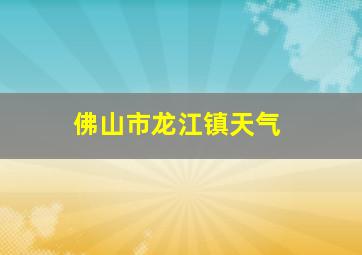 佛山市龙江镇天气